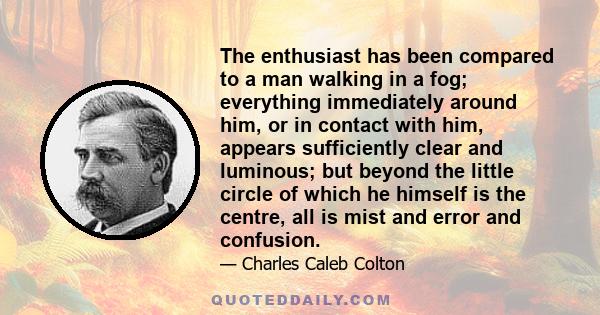 The enthusiast has been compared to a man walking in a fog; everything immediately around him, or in contact with him, appears sufficiently clear and luminous; but beyond the little circle of which he himself is the centre, all is mist and error and confusion.

— Charles Caleb Colton

QUOTEDDAILY.COM